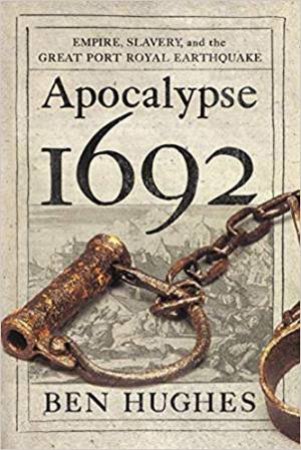 EMPIRE, SLAVERY, and the
GREAT PORT ROYAL EARTHQUAKE

Apocalypse
1692

BEN HUGHES